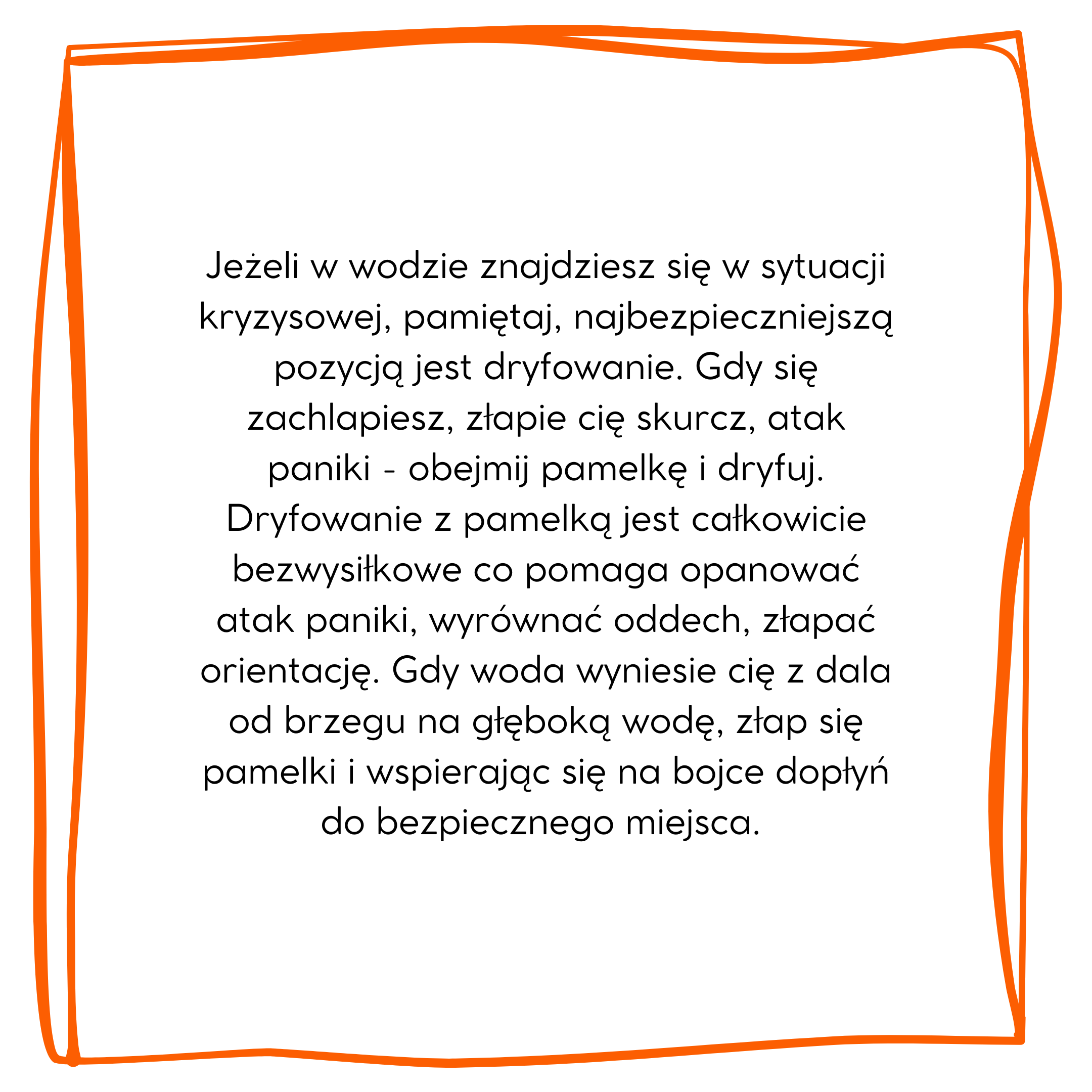 Jeżeli w wodzie znajdziesz się w sytuacji kryzysowej, pamiętaj, najbezpieczniejszą pozycją jest dryfowanie. Gdy się zachlapiesz, złapie cię skurcz, atak paniki - obejmij pamelkę i dryfuj. Dryfowanie z pamelką jest całkowicie bezwysiłkowe co pomaga opanować atak paniki, wyrównać oddech, złapać orientację. Gdy woda wyniesie cię z dala od brzegu na głęboką wodę, złap się pamelki i wspierając się na bojce dopłyń do bezpiecznego miejsca.